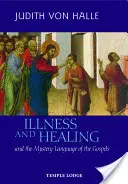 JUDITH VON HALLE

ILLNESS AND HEALING

and the Mystery Language of the Gospels

TEMPLE LODGE